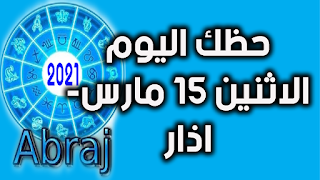 حظك اليوم
الاثنين 15 مارس-
اذار

2021

Abraj